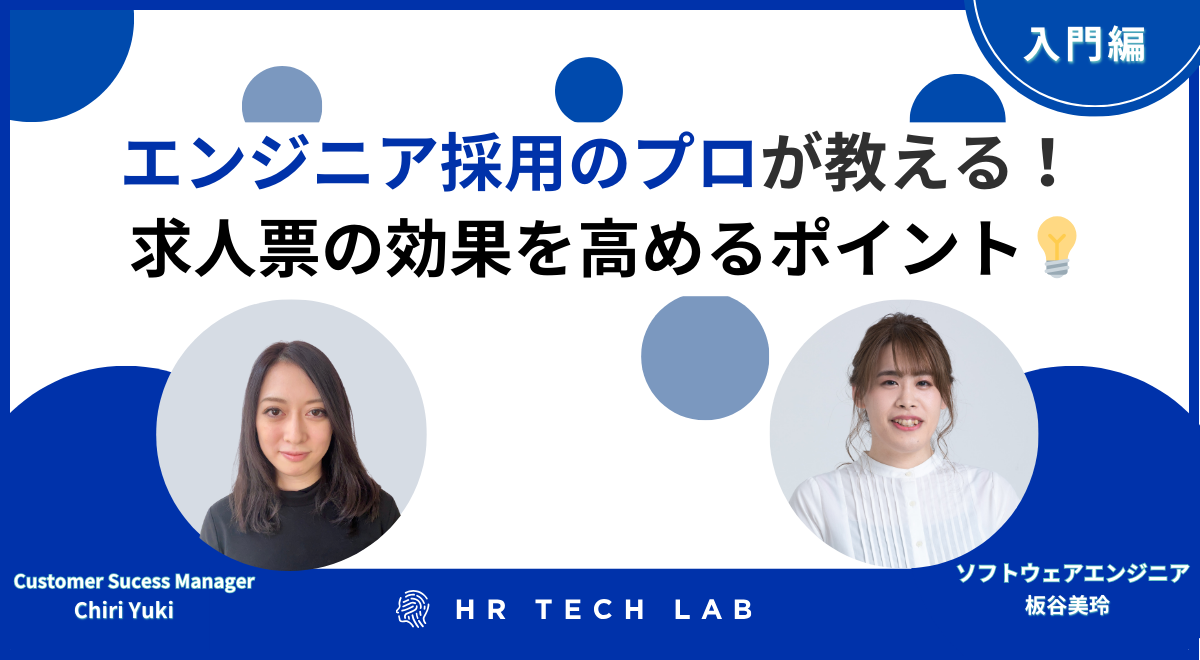 入門編

エンジニア採用のプロが教える！
求人票の効果を高めるポイント

Customer Sucess Manager
Chiri Yuki

HR TECH LAB

ソフトウェアエンジニア
板谷美玲